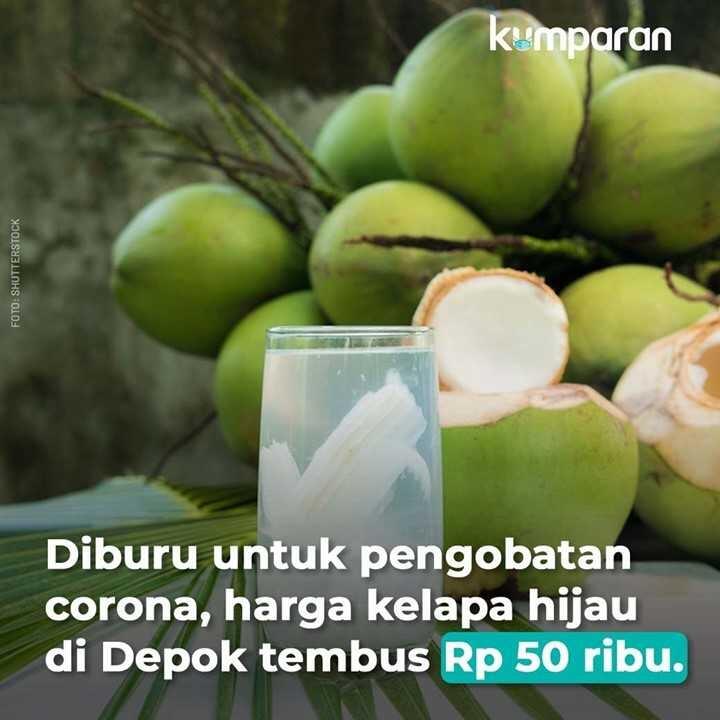 kumparan

FOTO: SHUTTERSTOCK

Diburu untuk pengobatan corona, harga kelapa hijau di Depok tembus Rp 50 ribu.